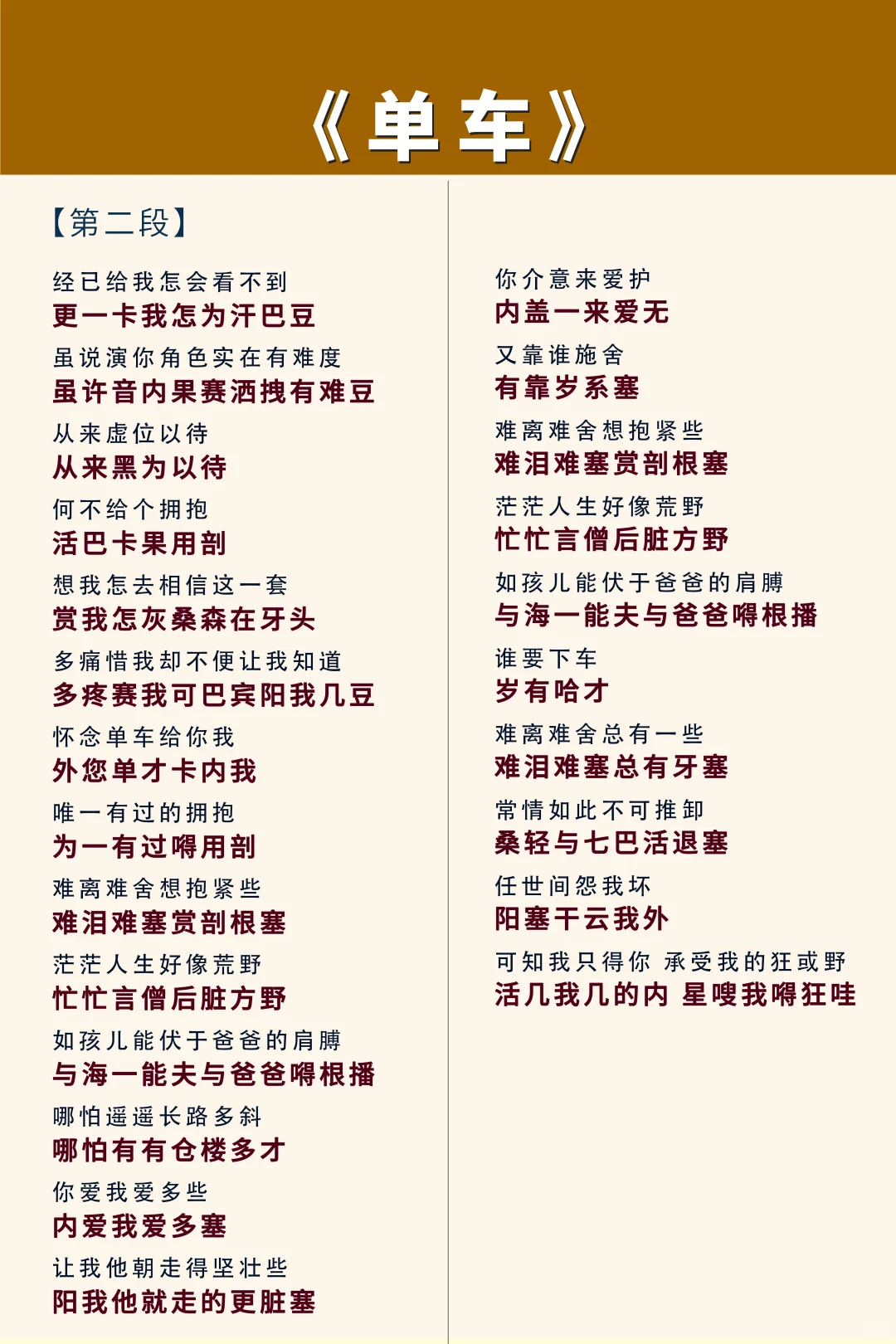 《单车》

【第二段】

经已给我怎会看不到
更一卡我怎为汗巴豆

虽说演你角色实在有难度
虽许音内果赛洒拽有难豆

从来虚位以待
从来黑为以待

何不给个拥抱
活巴卡果用剖

想我怎去相信这一套
赏我怎灰桑森在牙头

多痛惜我却不便让我知道
多疼赛我可巴宾阳我几豆

怀念单车给你我
外您单才卡内我

唯一有过的拥抱
为一有过嘚用剖

难离难舍想抱紧些
难泪难塞赏剖根塞

茫茫人生好像荒野
忙忙言僧后脏方野

如孩儿能伏于爸爸的肩膊
与海一能夫与爸爸嘚根播

哪怕遥遥长路多斜
哪怕有有仓楼多才

你爱我爱多些
内爱我爱多塞

让我他朝走得坚壮些
阳我他就走的更脏塞

你介意来爱护
内盖一来爱无

又靠谁施舍
有靠岁系塞

难离难舍想抱紧些
难泪难塞赏剖根塞

茫茫人生好像荒野
忙忙言僧后脏方野

如孩儿能伏于爸爸的肩膊
与海一能夫与爸爸嘚根播

谁要下车
岁有哈才

难离难舍总有一些
难泪难塞总有牙塞

常情如此不可推卸
桑轻与七巴活退塞

任世间怨我坏
阳塞干云我外

可知我只得你 承受我的狂或野
活几我几的内 星嗖我嘚狂哇